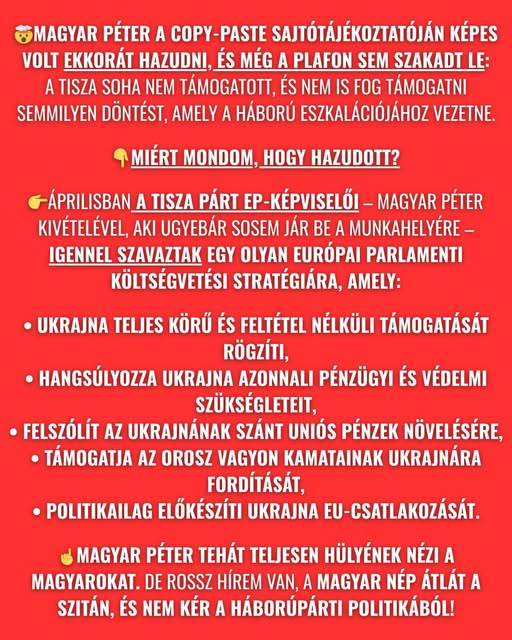 🤯MAGYAR PÉTER A COPY-PASTE SAJTÓTÁJÉKOZTATÓJÁN KÉPES VOLT EKKORÁT HAZUDNI, ÉS MÉG A PLAFON SEM SZAKADT LE: A TISZA SOHA NEM TÁMOGATOTT, ÉS NEM IS FOG TÁMOGATNI SEMMILYEN DÖNTÉST, AMELY A HÁBORÚ ESZKALÁCIÓJÁHOZ VEZETNE.

👇MIÉRT MONDOM, HOGY HAZUDOTT?

👉ÁPRILISBAN A TISZA PÁRT EP-KÉPVISELŐI – MAGYAR PÉTER KIVÉTELÉVEL, AKI UGYEBÁR SOSEM JÁR BE A MUNKAHELYÉRE – IGENNEL SZAVAZTAK EGY OLYAN EURÓPAI PARLAMENTI KÖLTSÉGVETÉSI STRATÉGIÁRA, AMELY:

• UKRAJNA TELJES KÖRŰ ÉS FELTÉTEL NÉLKÜLI TÁMOGATÁSÁT RÖGZÍTI,
• HANGSÚLYOZZA UKRAJNA AZONNALI PÉNZÜGYI ÉS VÉDELMI SZÜKSÉGLETEIT,
• FELSZÓLÍT AZ UKRAJNÁNAK SZÁNT UNIÓS PÉNZEK NÖVELÉSÉRE,
• TÁMOGATJA AZ OROSZ VAGYON KAMATAINAK UKRAJNÁRA FORDÍTÁSÁT,
• POLITIKAILAG ELŐKÉSZÍTI UKRAJNA EU-CSATLAKOZÁSÁT.

☝MAGYAR PÉTER TEHÁT TELJESEN HÜLYÉNEK NÉZI A MAGYAROKAT. DE ROSSZ HÍREM VAN, A MAGYAR NÉP ÁTLÁT A SZITÁN, ÉS NEM KÉR A HÁBORÚPÁRTI POLITIKÁBÓL!